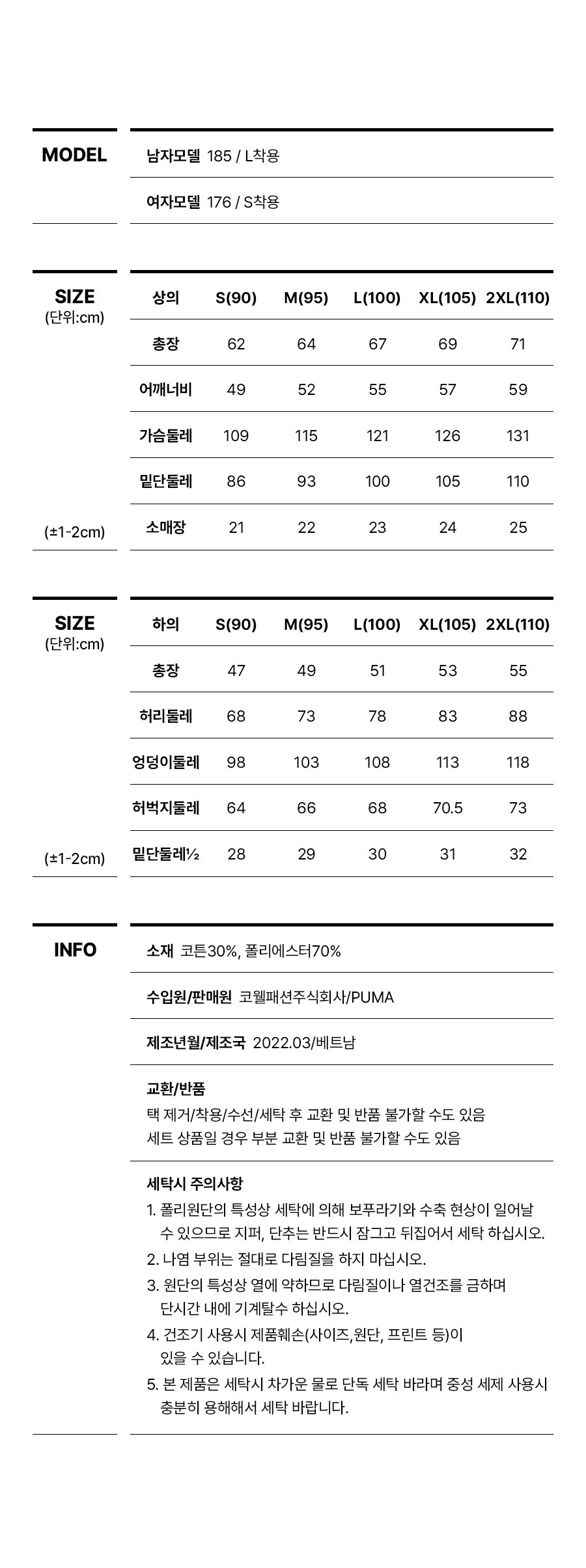 MODEL

남자모델 185 / L착용

여자모델 176 / S착용

SIZE
(단위:cm)

(±1-2cm)

| 상의 | S(90) | M(95) | L(100) | XL(105) | 2XL(110) |
|---|---|---|---|---|---|
| 총장 | 62 | 64 | 67 | 69 | 71 |
| 어깨너비 | 49 | 52 | 55 | 57 | 59 |
| 가슴둘레 | 109 | 115 | 121 | 126 | 131 |
| 밑단둘레 | 86 | 93 | 100 | 105 | 110 |
| 소매장 | 21 | 22 | 23 | 24 | 25 |

SIZE
(단위:cm)

(±1-2cm)

| 하의 | S(90) | M(95) | L(100) | XL(105) | 2XL(110) |
|---|---|---|---|---|---|
| 총장 | 47 | 49 | 51 | 53 | 55 |
| 허리둘레 | 68 | 73 | 78 | 83 | 88 |
| 엉덩이둘레 | 98 | 103 | 108 | 113 | 118 |
| 허벅지둘레 | 64 | 66 | 68 | 70.5 | 73 |
| 밑단둘레½ | 28 | 29 | 30 | 31 | 32 |

INFO

소재 코튼30%, 폴리에스터70%

수입원/판매원 코웰패션주식회사/PUMA

제조년월/제조국 2022.03/베트남

교환/반품
택 제거/착용/수선/세탁 후 교환 및 반품 불가할 수도 있음
세트 상품일 경우 부분 교환 및 반품 불가할 수도 있음

세탁시 주의사항
1. 폴리원단의 특성상 세탁에 의해 보푸라기와 수축 현상이 일어날 수 있으므로 지퍼, 단추는 반드시 잠그고 뒤집어서 세탁 하십시오.
2. 나염 부위는 절대로 다림질을 하지 마십시오.
3. 원단의 특성상 열에 약하므로 다림질이나 열건조를 금하며 단시간 내에 기계탈수 하십시오.
4. 건조기 사용시 제품훼손(사이즈,원단, 프린트 등)이 있을 수 있습니다.
5. 본 제품은 세탁시 차가운 물로 단독 세탁 바라며 중성 세제 사용시 충분히 용해해서 세탁 바랍니다.